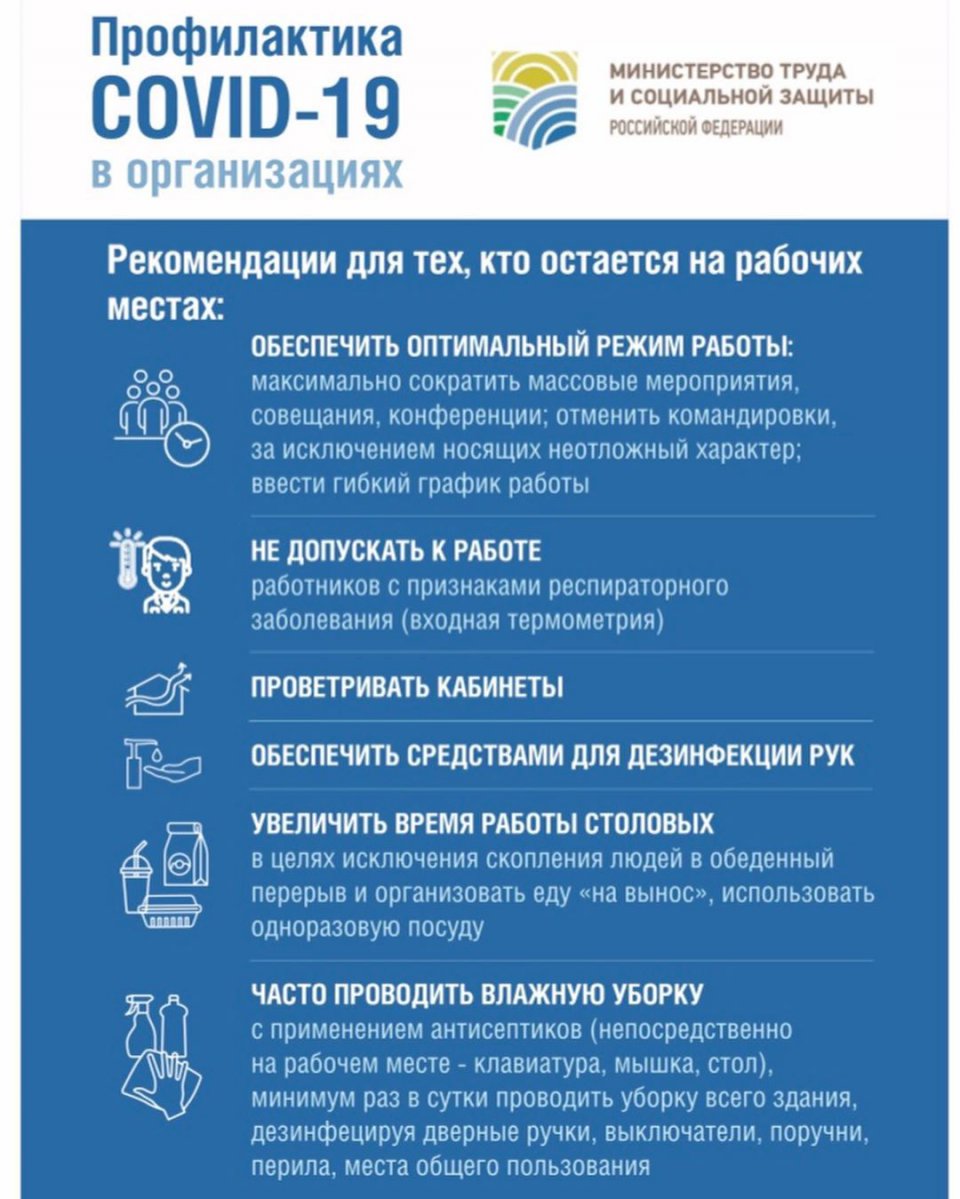 Профилактика COVID-19 в организациях

МИНИСТЕРСТВО ТРУДА И СОЦИАЛЬНОЙ ЗАЩИТЫ РОССИЙСКОЙ ФЕДЕРАЦИИ

Рекомендации для тех, кто остается на рабочих местах:

ОБЕСПЕЧИТЬ ОПТИМАЛЬНЫЙ РЕЖИМ РАБОТЫ: максимально сократить массовые мероприятия, совещания, конференции; отменить командировки, за исключением носящих неотложный характер; ввести гибкий график работы

НЕ ДОПУСКАТЬ К РАБОТЕ работников с признаками респираторного заболевания (входная термометрия)

ПРОВЕТРИВАТЬ КАБИНЕТЫ

ОБЕСПЕЧИТЬ СРЕДСТВАМИ ДЛЯ ДЕЗИНФЕКЦИИ РУК

УВЕЛИЧИТЬ ВРЕМЯ РАБОТЫ СТОЛОВЫХ в целях исключения скопления людей в обеденный перерыв и организовать еду «на вынос», использовать одноразовую посуду

ЧАСТО ПРОВОДИТЬ ВЛАЖНУЮ УБОРКУ с применением антисептиков (непосредственно на рабочем месте - клавиатура, мышка, стол), минимум раз в сутки проводить уборку всего здания, дезинфецируя дверные ручки, выключатели, поручни, перила, места общего пользования